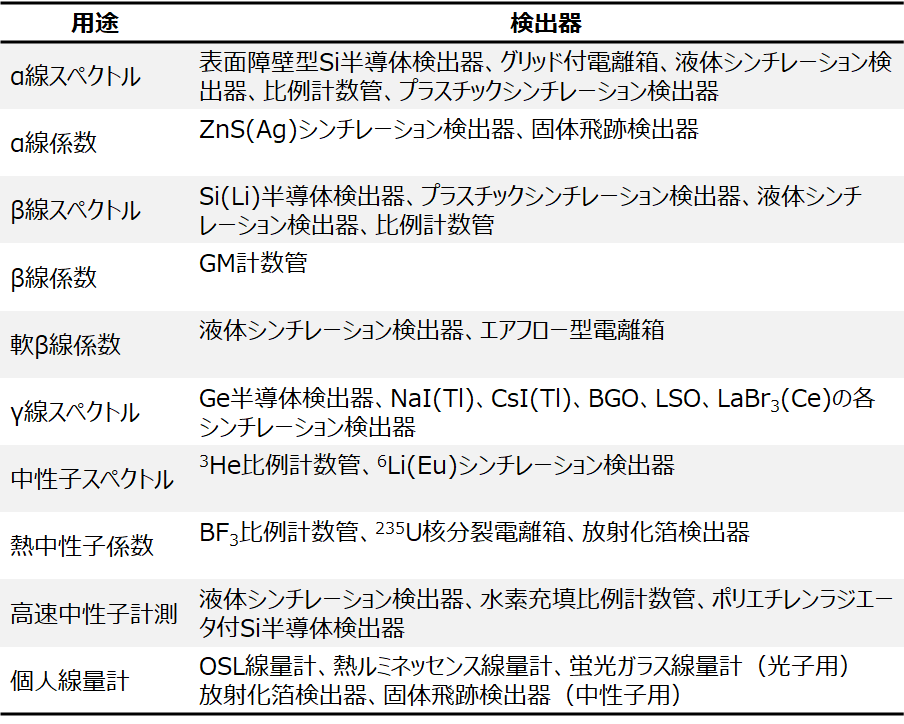 | 用途 | 検出器 |
|---|---|
| α線スペクトル | 表面障壁型Si半導体検出器、グリッド付電離箱、液体シンチレーション検出器、比例計数管、プラスチックシンチレーション検出器 |
| α線係数 | ZnS(Ag)シンチレーション検出器、固体飛跡検出器 |
| β線スペクトル | Si(Li)半導体検出器、プラスチックシンチレーション検出器、液体シンチレーション検出器、比例計数管 |
| β線係数 | GM計数管 |
| 軟β線係数 | 液体シンチレーション検出器、エアフロー型電離箱 |
| γ線スペクトル | Ge半導体検出器、NaI(Tl)、CsI(Tl)、BGO、LSO、$LaBr_3$(Ce)の各シンチレーション検出器 |
| 中性子スペクトル | $^3$He比例計数管、$^6$Li(Eu)シンチレーション検出器 |
| 熱中性子係数 | $BF_3$比例計数管、$^{235}$U核分裂電離箱、放射化箔検出器 |
| 高速中性子計測 | 液体シンチレーション検出器、水素充填比例計数管、ポリエチレンラジエータ付Si半導体検出器 |
| 個人線量計 | OSL線量計、熱ルミネッセンス線量計、蛍光ガラス線量計（光子用）放射化箔検出器、固体飛跡検出器（中性子用） |